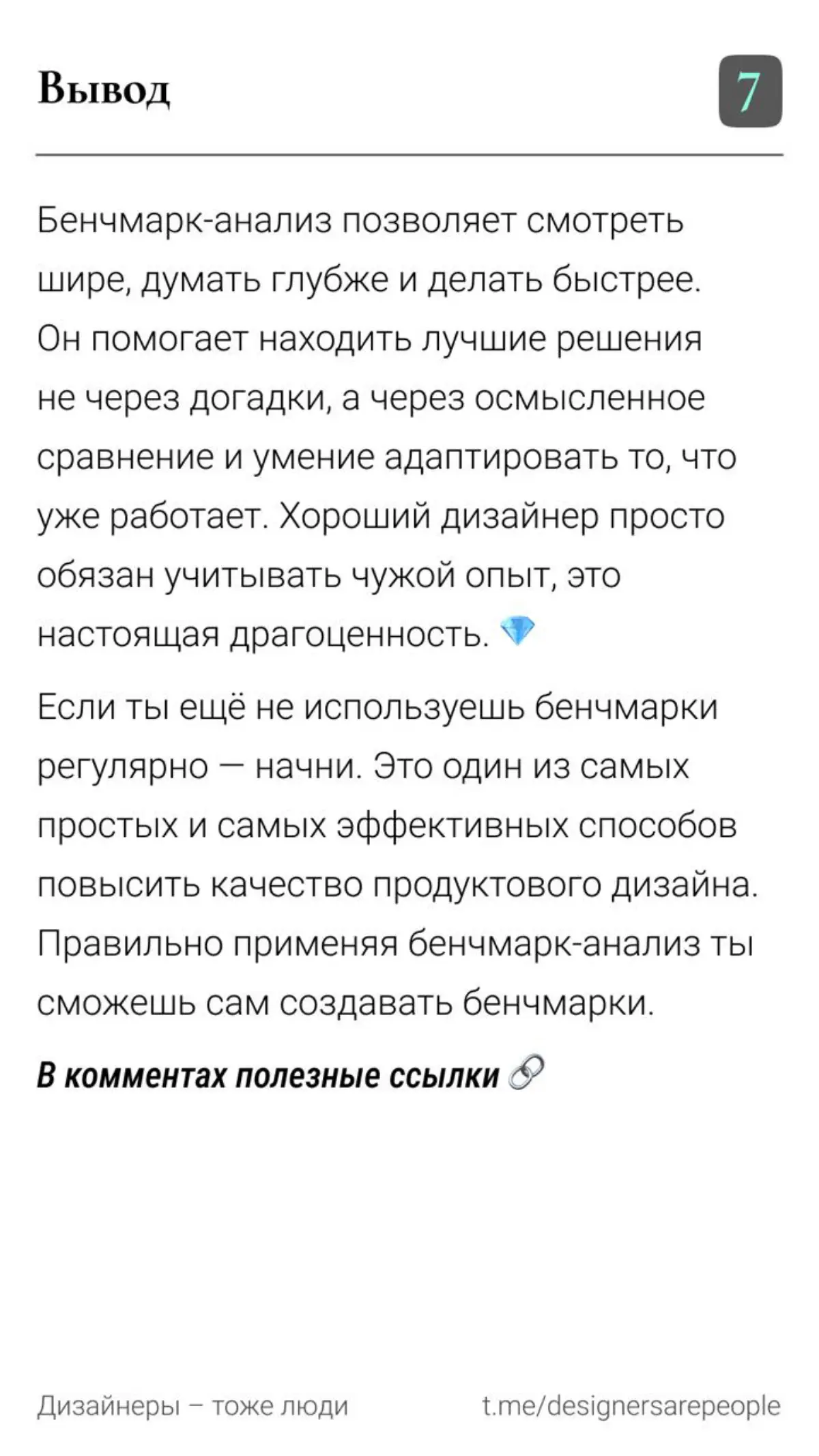 Вывод

7

Бенчмарк-анализ позволяет смотреть шире, думать глубже и делать быстрее. Он помогает находить лучшие решения не через догадки, а через осмысленное сравнение и умение адаптировать то, что уже работает. Хороший дизайнер просто обязан учитывать чужой опыт, это настоящая драгоценность. 💎

Если ты ещё не используешь бенчмарки регулярно — начни. Это один из самых простых и самых эффективных способов повысить качество продуктового дизайна. Правильно применяя бенчмарк-анализ ты сможешь сам создавать бенчмарки.

В комментах полезные ссылки 🔗

Дизайнеры – тоже люди

t.me/designersarepeople